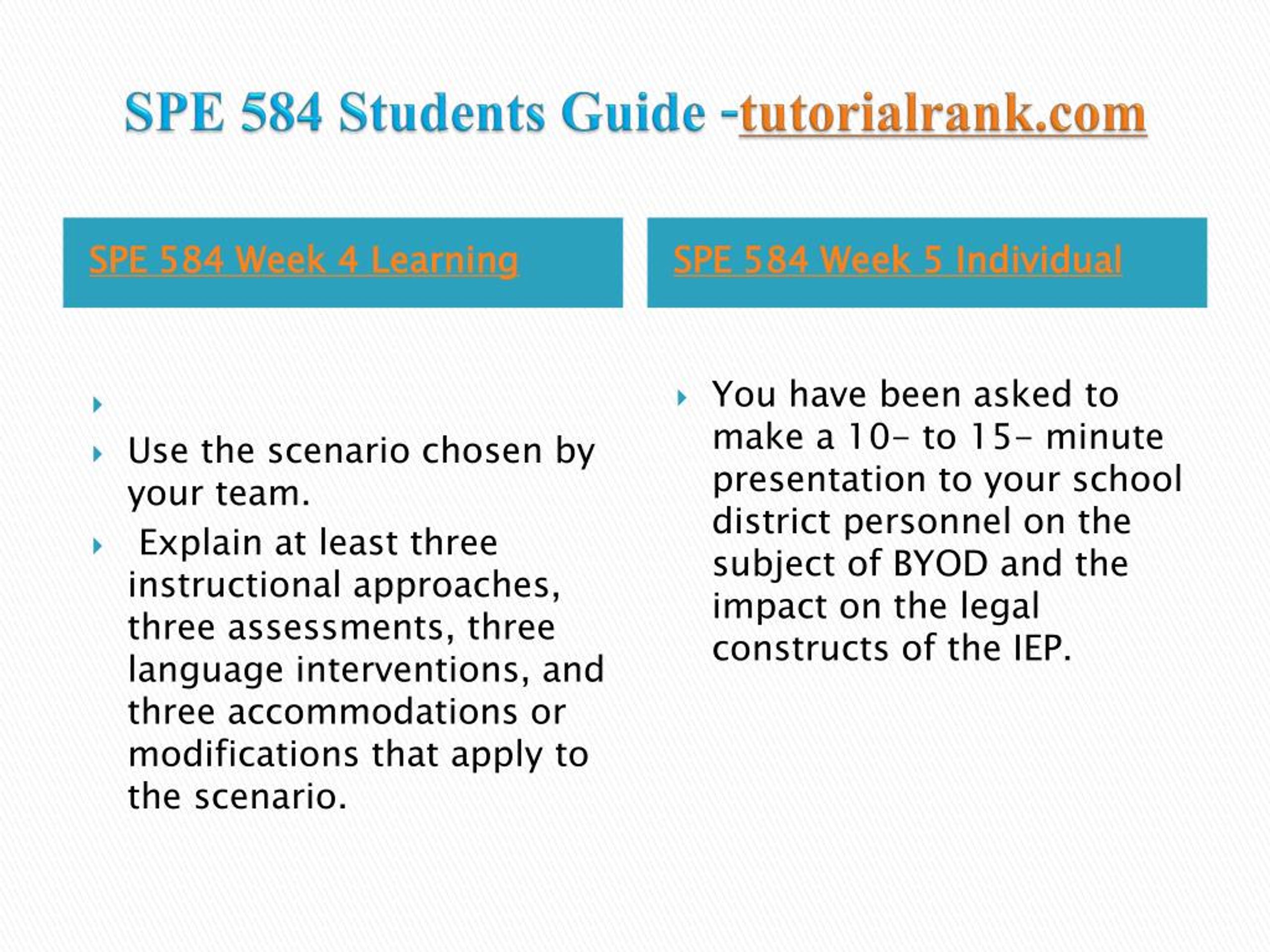 SPE 584 Students Guide -tutorialrank.com

SPE 584 Week 4 Learning

Use the scenario chosen by your team.

Explain at least three instructional approaches, three assessments, three language interventions, and three accommodations or modifications that apply to the scenario.

SPE 584 Week 5 Individual

You have been asked to make a 10- to 15- minute presentation to your school district personnel on the subject of BYOD and the impact on the legal constructs of the IEP.